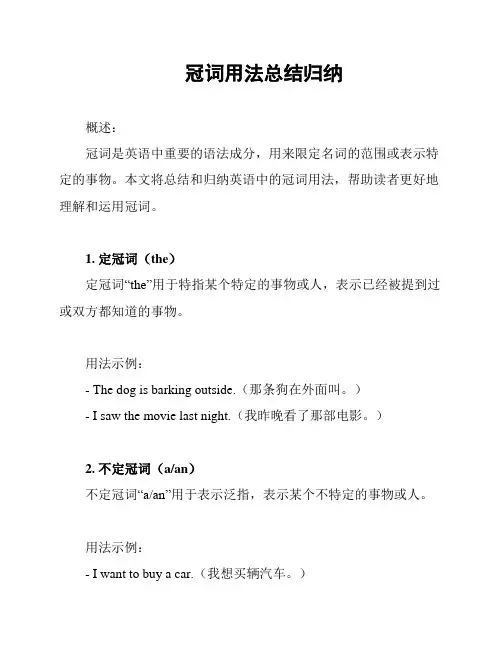 冠词用法总结归纳

概述：

冠词是英语中重要的语法成分，用来限定名词的范围或表示特定的事物。本文将总结和归纳英语中的冠词用法，帮助读者更好地理解和运用冠词。

1. 定冠词（the）

定冠词“the”用于特指某个特定的事物或人，表示已经被提到过或双方都知道的事物。

用法示例：

- The dog is barking outside.（那条狗在外面叫。）

- I saw the movie last night.（我昨晚看了那部电影。）

2. 不定冠词（a/an）

不定冠词“a/an”用于表示泛指，表示某个不特定的事物或人。

用法示例：

- I want to buy a car.（我想买辆汽车。）